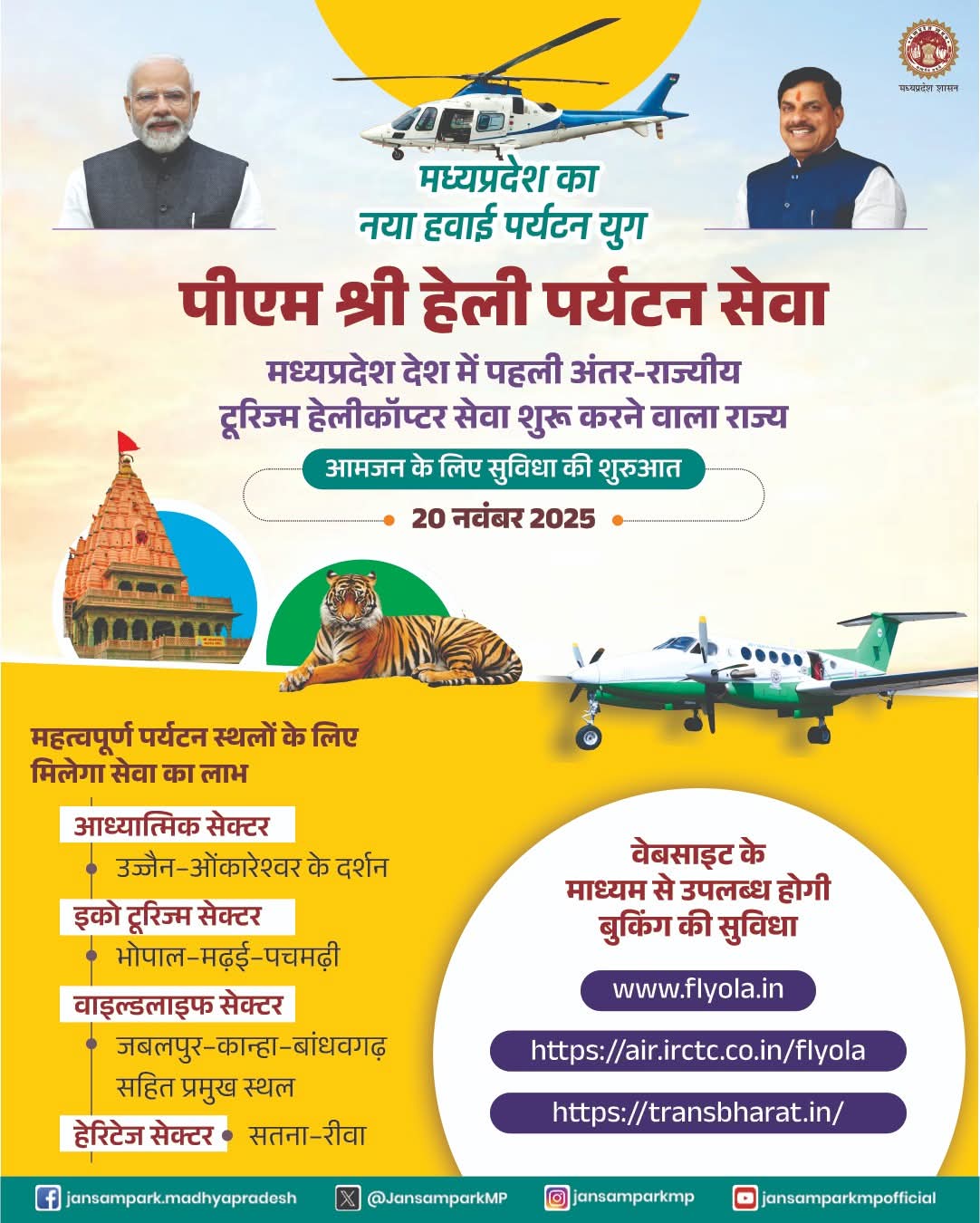 मध्यप्रदेश शासन

मध्यप्रदेश का
नया हवाई पर्यटन युग

पीएम श्री हेली पर्यटन सेवा

मध्यप्रदेश देश में पहली अंतर-राज्यीय
टूरिज्म हेलीकॉप्टर सेवा शुरू करने वाला राज्य

आमजन के लिए सुविधा की शुरुआत

20 नवंबर 2025

महत्वपूर्ण पर्यटन स्थलों के लिए
मिलेगा सेवा का लाभ

आध्यात्मिक सेक्टर
• उज्जैन-ओंकारेश्वर के दर्शन

इको टूरिज्म सेक्टर
• भोपाल-मढ़ई-पचमढ़ी

वाइल्डलाइफ सेक्टर
• जबलपुर-कान्हा-बांधवगढ़ सहित प्रमुख स्थल

हेरिटेज सेक्टर • सतना-रीवा

वेबसाइट के
माध्यम से उपलब्ध होगी
बुकिंग की सुविधा

www.flyola.in

https://air.irctc.co.in/flyola

https://transbharat.in/

jansampark.madhyapradesh
@JansamparkMP
jansamparkmp
jansamparkmpofficial